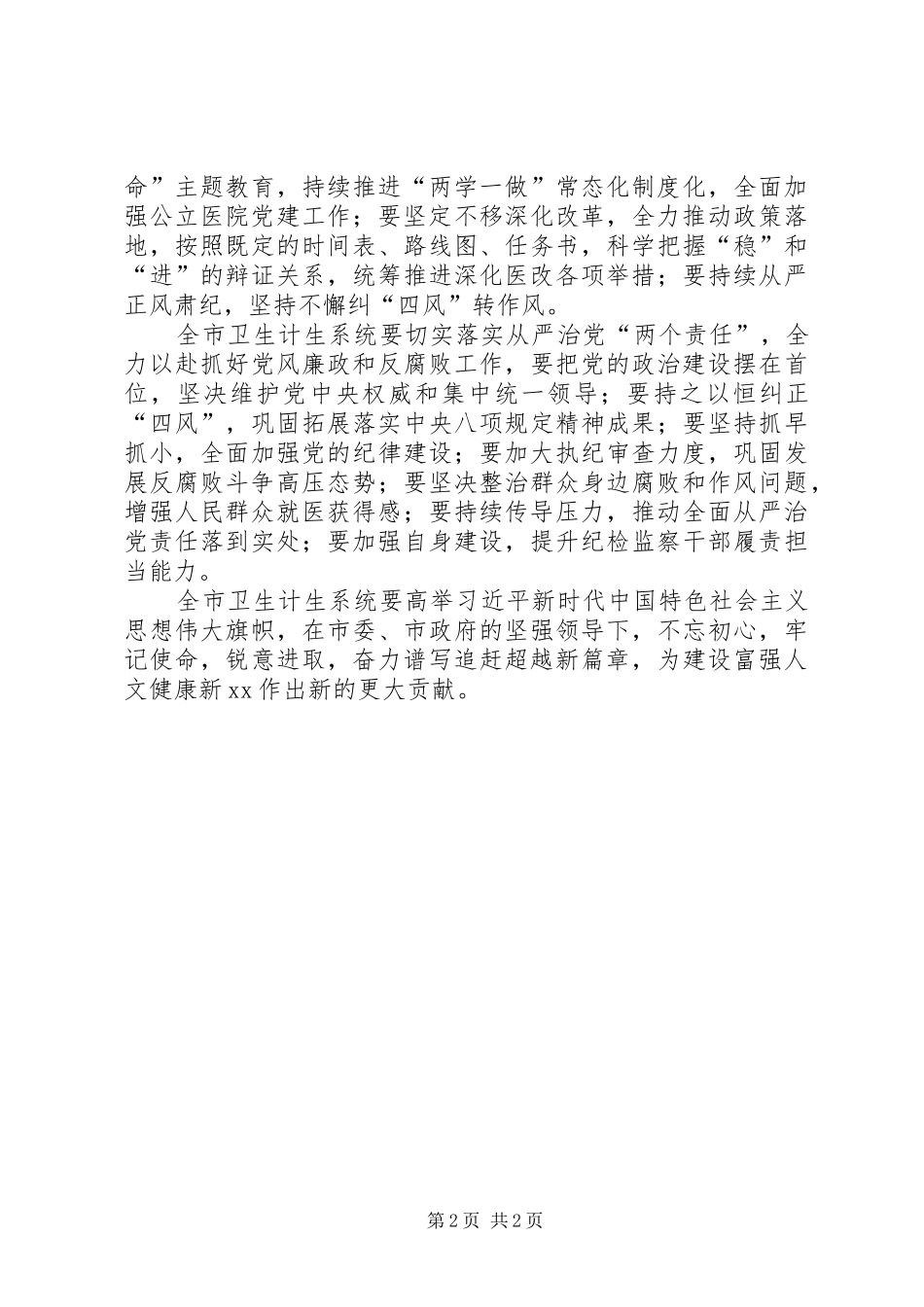 命”主题教育，持续推进“两学一做”常态化制度化，全面加强公立医院党建工作；要坚定不移深化改革，全力推动政策落地，按照既定的时间表、路线图、任务书，科学把握“稳”和“进”的辩证关系，统筹推进深化医改各项举措；要持续从严正风肃纪，坚持不懈纠“四风”转作风。

全市卫生计生系统要切实落实从严治党“两个责任”，全力以赴抓好党风廉政和反腐败工作，要把党的政治建设摆在首位，坚决维护党中央权威和集中统一领导；要持之以恒纠正“四风”，巩固拓展落实中央八项规定精神成果；要坚持抓早抓小，全面加强党的纪律建设；要加大执纪审查力度，巩固发展反腐败斗争高压态势；要坚决整治群众身边腐败和作风问题，增强人民群众就医获得感；要持续传导压力，推动全面从严治党责任落到实处；要加强自身建设，提升纪检监察干部履责担当能力。

全市卫生计生系统要高举习近平新时代中国特色社会主义思想伟大旗帜，在市委、市政府的坚强领导下，不忘初心，牢记使命，锐意进取，奋力谱写追赶超越新篇章，为建设富强人文健康新xx作出新的更大贡献。

第2页 共2页